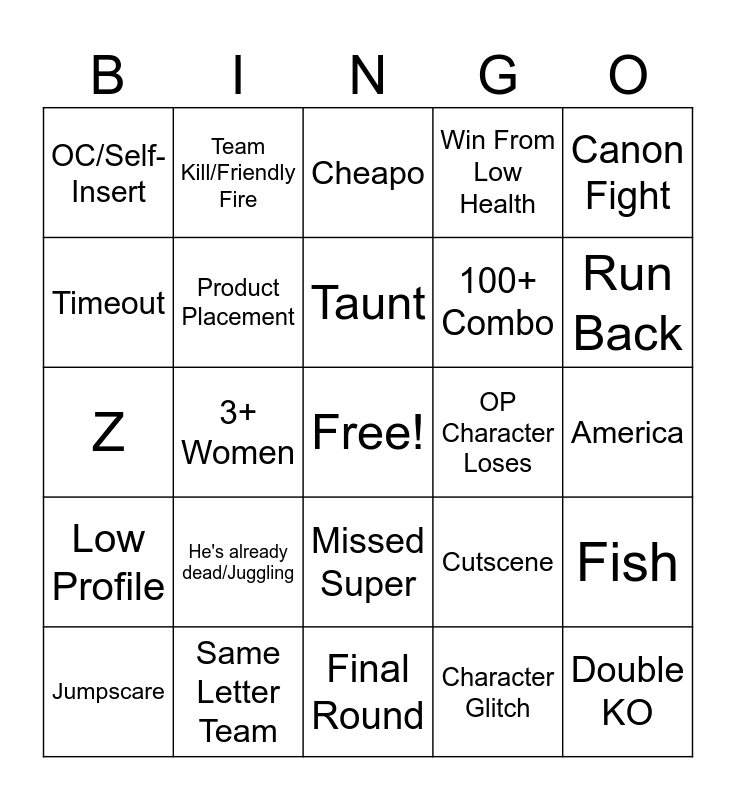 | B | I | N | G | O |
|---|---|---|---|---|
| OC/Self-Insert | Team Kill/Friendly Fire | Cheapo | Win From Low Health | Canon Fight |
| Timeout | Product Placement | Taunt | 100+ Combo | Run Back |
| Z | 3+ Women | Free! | OP Character Loses | America |
| Low Profile | He's already dead/Juggling | Missed Super | Cutscene | Fish |
| Jumpscare | Same Letter Team | Final Round | Character Glitch | Double KO |